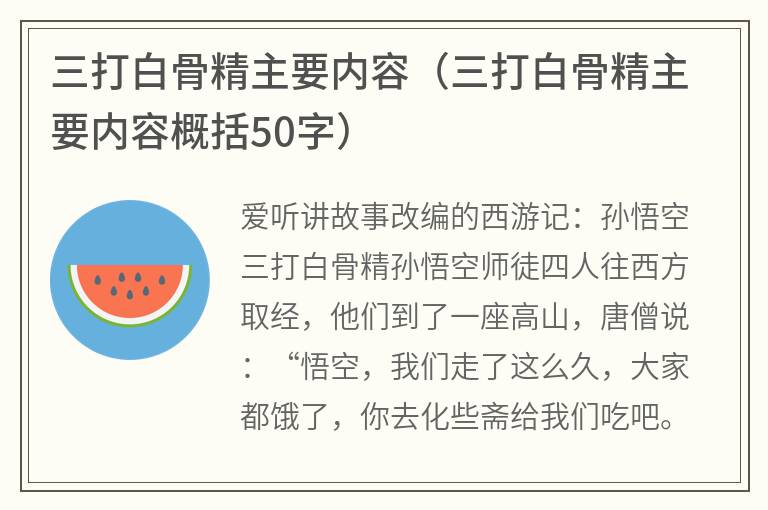 三打白骨精主要内容（三打白骨精主要内容概括50字）

爱听讲故事改编的西游记：孙悟空三打白骨精孙悟空师徒四人往西方取经，他们到了一座高山，唐僧说：“悟空，我们走了这么久，大家都饿了，你去化些斋给我们吃吧。